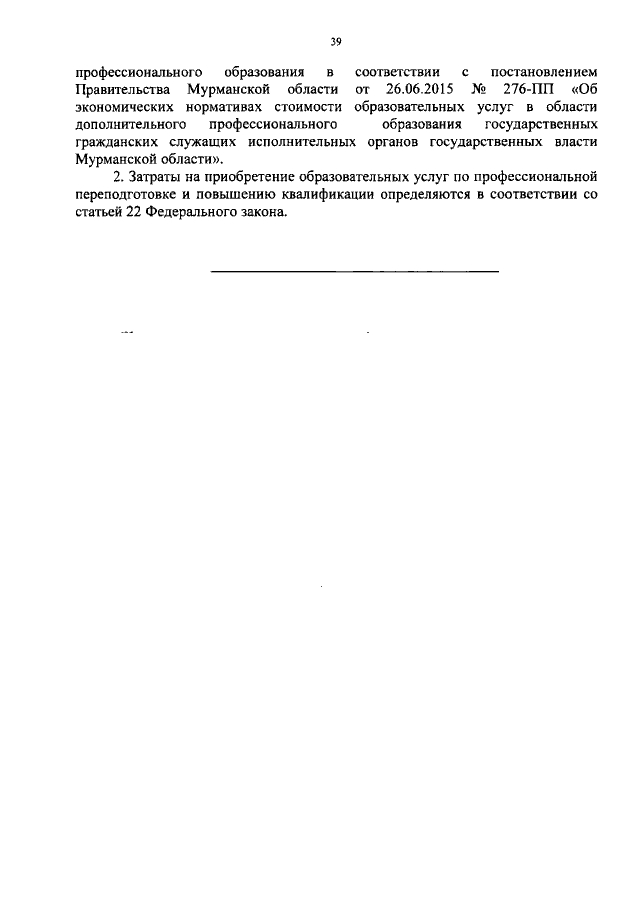 39

профессионального образования в соответствии с постановлением Правительства Мурманской области от 26.06.2015 № 276-ПП «Об экономических нормативах стоимости образовательных услуг в области дополнительного профессионального образования государственных гражданских служащих исполнительных органов государственных власти Мурманской области».

2. Затраты на приобретение образовательных услуг по профессиональной переподготовке и повышению квалификации определяются в соответствии со статьей 22 Федерального закона.